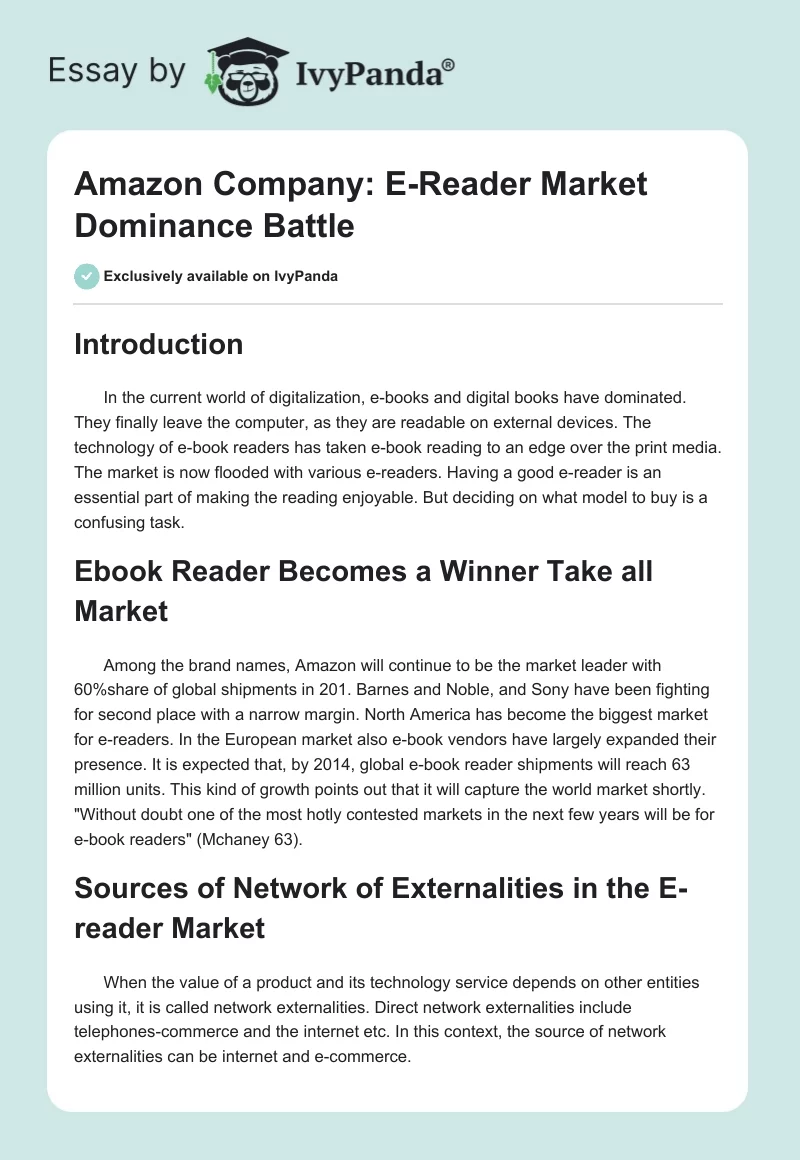 Essay by IvyPanda®

Amazon Company: E-Reader Market Dominance Battle

Exclusively available on IvyPanda

Introduction

In the current world of digitalization, e-books and digital books have dominated. They finally leave the computer, as they are readable on external devices. The technology of e-book readers has taken e-book reading to an edge over the print media. The market is now flooded with various e-readers. Having a good e-reader is an essential part of making the reading enjoyable. But deciding on what model to buy is a confusing task.

Ebook Reader Becomes a Winner Take all Market

Among the brand names, Amazon will continue to be the market leader with 60%share of global shipments in 201. Barnes and Noble, and Sony have been fighting for second place with a narrow margin. North America has become the biggest market for e-readers. In the European market also e-book vendors have largely expanded their presence. It is expected that, by 2014, global e-book reader shipments will reach 63 million units. This kind of growth points out that it will capture the world market shortly. "Without doubt one of the most hotly contested markets in the next few years will be for e-book readers" (Mchaney 63).

Sources of Network of Externalities in the E-reader Market

When the value of a product and its technology service depends on other entities using it, it is called network externalities. Direct network externalities include telephones-commerce and the internet etc. In this context, the source of network externalities can be internet and e-commerce.